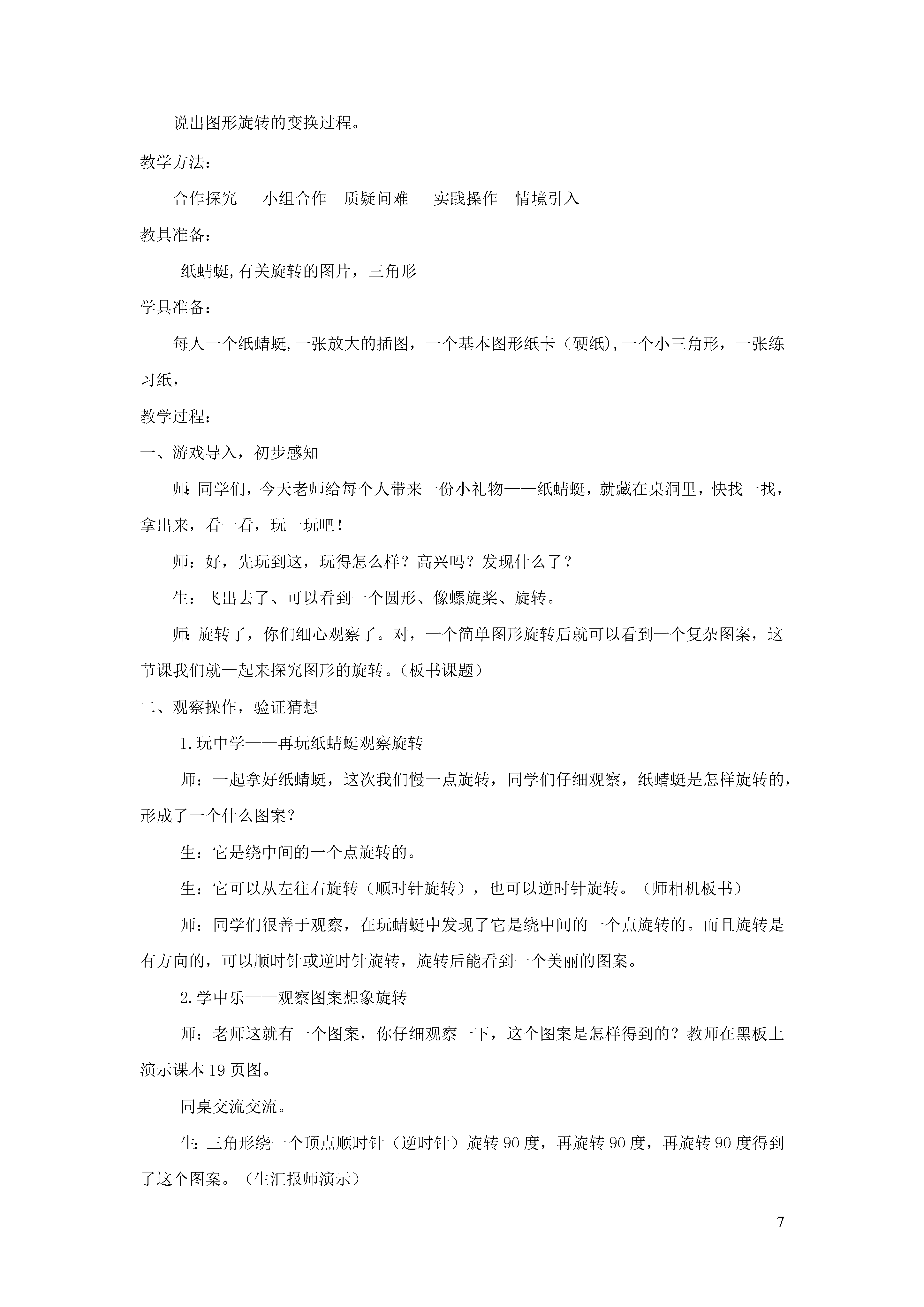 说出图形旋转的变换过程。

教学方法：

合作探究　小组合作　质疑问难　实践操作　情境引入

教具准备：

纸蜻蜓,有关旋转的图片，三角形

学具准备：

每人一个纸蜻蜓,一张放大的插图，一个基本图形纸卡（硬纸),一个小三角形，一张练习纸，

教学过程：

一、游戏导入，初步感知

师:同学们，今天老师给每个人带来一份小礼物——纸蜻蜓，就藏在桌洞里，快找一找，拿出来，看一看，玩一玩吧！

师：好，先玩到这，玩得怎么样？高兴吗？发现什么了？

生：飞出去了、可以看到一个圆形、像螺旋桨、旋转。

师:旋转了，你们细心观察了。对，一个简单图形旋转后就可以看到一个复杂图案，这节课我们就一起来探究图形的旋转。(板书课题)

二、观察操作，验证猜想

1.玩中学——再玩纸蜻蜓观察旋转

师：一起拿好纸蜻蜓，这次我们慢一点旋转，同学们仔细观察，纸蜻蜓是怎样旋转的，形成了一个什么图案？

生：它是绕中间的一个点旋转的。

生：它可以从左往右旋转（顺时针旋转），也可以逆时针旋转。（师相机板书）

师：同学们很善于观察，在玩蜻蜓中发现了它是绕中间的一个点旋转的。而且旋转是有方向的，可以顺时针或逆时针旋转，旋转后能看到一个美丽的图案。

2.学中乐——观察图案想象旋转

师：老师这就有一个图案，你仔细观察一下，这个图案是怎样得到的？教师在黑板上演示课本19页图。

同桌交流交流。

生:三角形绕一个顶点顺时针（逆时针）旋转90度，再旋转90度，再旋转90度得到了这个图案。（生汇报师演示）

7